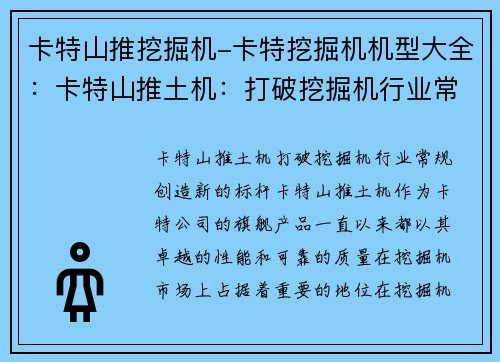 卡特山推挖掘机-卡特挖掘机机型大全：卡特山推土机：打破挖掘机行业常

卡特山推土机打破挖掘机行业常规创造新的标杆卡特山推土机作为卡特公司的旗舰产品一直以来都以其卓越的性能和可靠的质量在挖掘机市场上占据着重要的地位在挖掘机